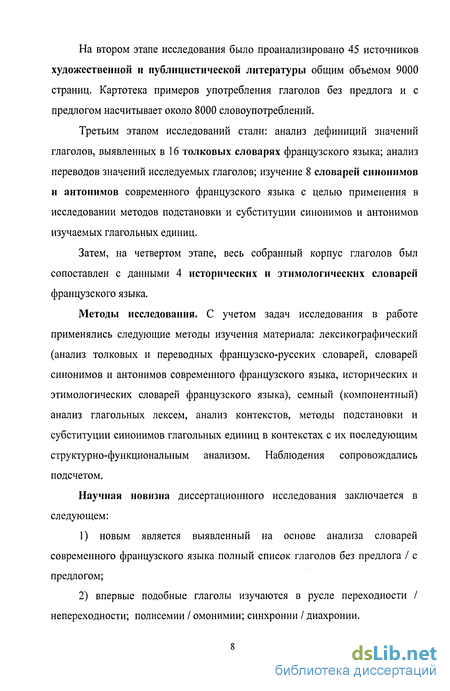 На втором этапе исследования было проанализировано 45 источников художественной и публицистической литературы общим объемом 9000 страниц. Картотека примеров употребления глаголов без предлога и с предлогом насчитывает около 8000 словоупотреблений.

Третьим этапом исследований стали: анализ дефиниций значений глаголов, выявленных в 16 толковых словарях французского языка; анализ переводов значений исследуемых глаголов; изучение 8 словарей синонимов и антонимов современного французского языка с целью применения в исследовании методов подстановки и субституции синонимов и антонимов изучаемых глагольных единиц.

Затем, на четвертом этапе, весь собранный корпус глаголов был сопоставлен с данными 4 исторических и этимологических словарей французского языка.

Методы исследования. С учетом задач исследования в работе применялись следующие методы изучения материала: лексикографический (анализ толковых и переводных французско-русских словарей, словарей синонимов и антонимов современного французского языка, исторических и этимологических словарей французского языка), семный (компонентный) анализ глагольных лексем, анализ контекстов, методы подстановки и субституции синонимов глагольных единиц в контекстах с их последующим структурно-функциональным анализом. Наблюдения сопровождались подсчетом.

Научная новизна диссертационного исследования заключается в следующем:

1) новым является выявленный на основе анализа словарей современного французского языка полный список глаголов без предлога / с предлогом;

2) впервые подобные глаголы изучаются в русле переходности / непереходности; полисемии / омонимии; синхронии / диахронии.

8

dsLib.net
библиотека диссертаций